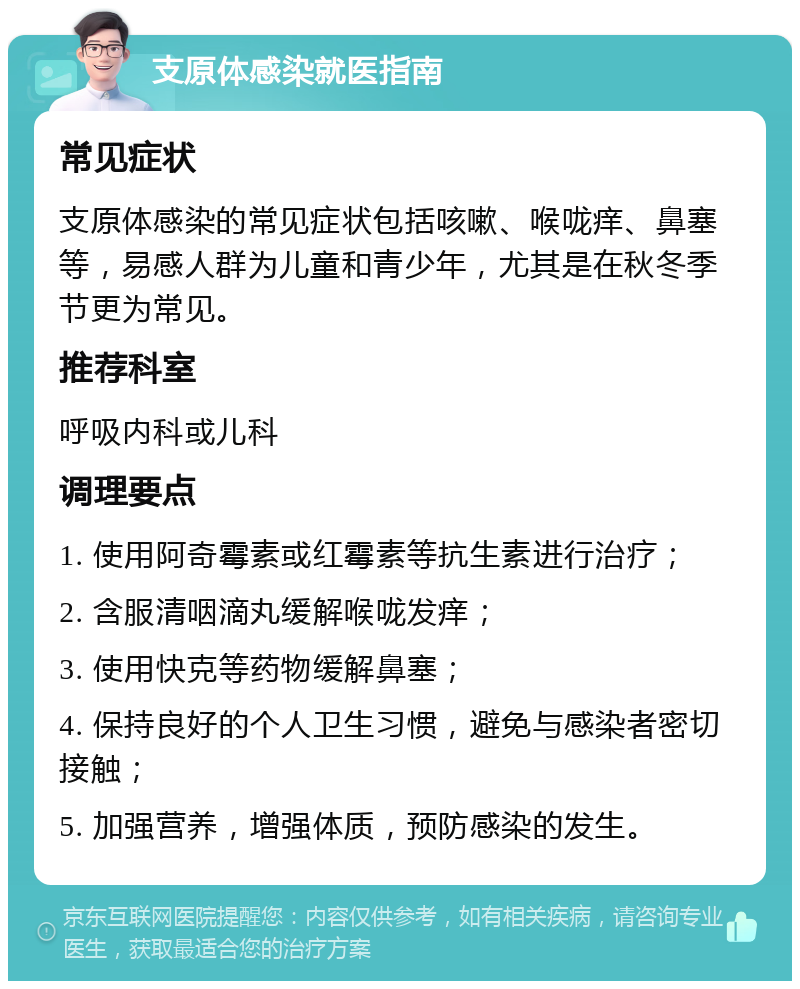 支原体感染就医指南

常见症状

支原体感染的常见症状包括咳嗽、喉咙痒、鼻塞等，易感人群为儿童和青少年，尤其是在秋冬季节更为常见。

推荐科室

呼吸内科或儿科

调理要点

1. 使用阿奇霉素或红霉素等抗生素进行治疗；

2. 含服清咽滴丸缓解喉咙发痒；

3. 使用快克等药物缓解鼻塞；

4. 保持良好的个人卫生习惯，避免与感染者密切接触；

5. 加强营养，增强体质，预防感染的发生。

京东互联网医院提醒您：内容仅供参考，如有相关疾病，请咨询专业医生，获取最适合您的治疗方案